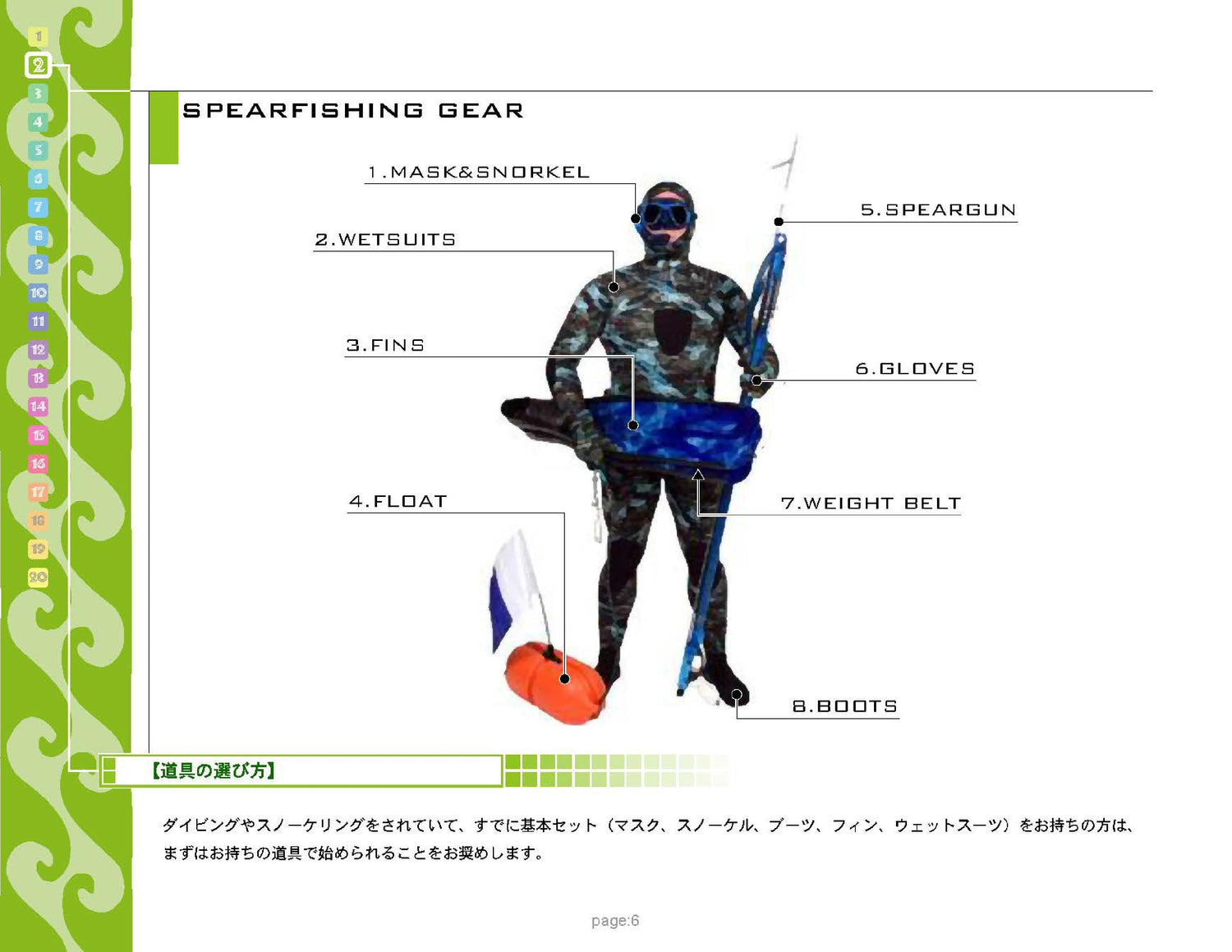 1
2
3
4
5
6
7
8
9
10
11
12
13
14
15
16
17
18
19
20

SPEARFISHING GEAR

1.MASK&SNORKEL

2.WETSUITS

3.FINS

4.FLOAT

5.SPEARGUN

6.GLOVES

7.WEIGHT BELT

8.BOOTS

【道具の選び方】

ダイビングやスノーケリングをされていて、すでに基本セット（マスク、スノーケル、ブーツ、フィン、ウェットスーツ）をお持ちの方は、まずはお持ちの道具で始められることをお奨めします。

page:6